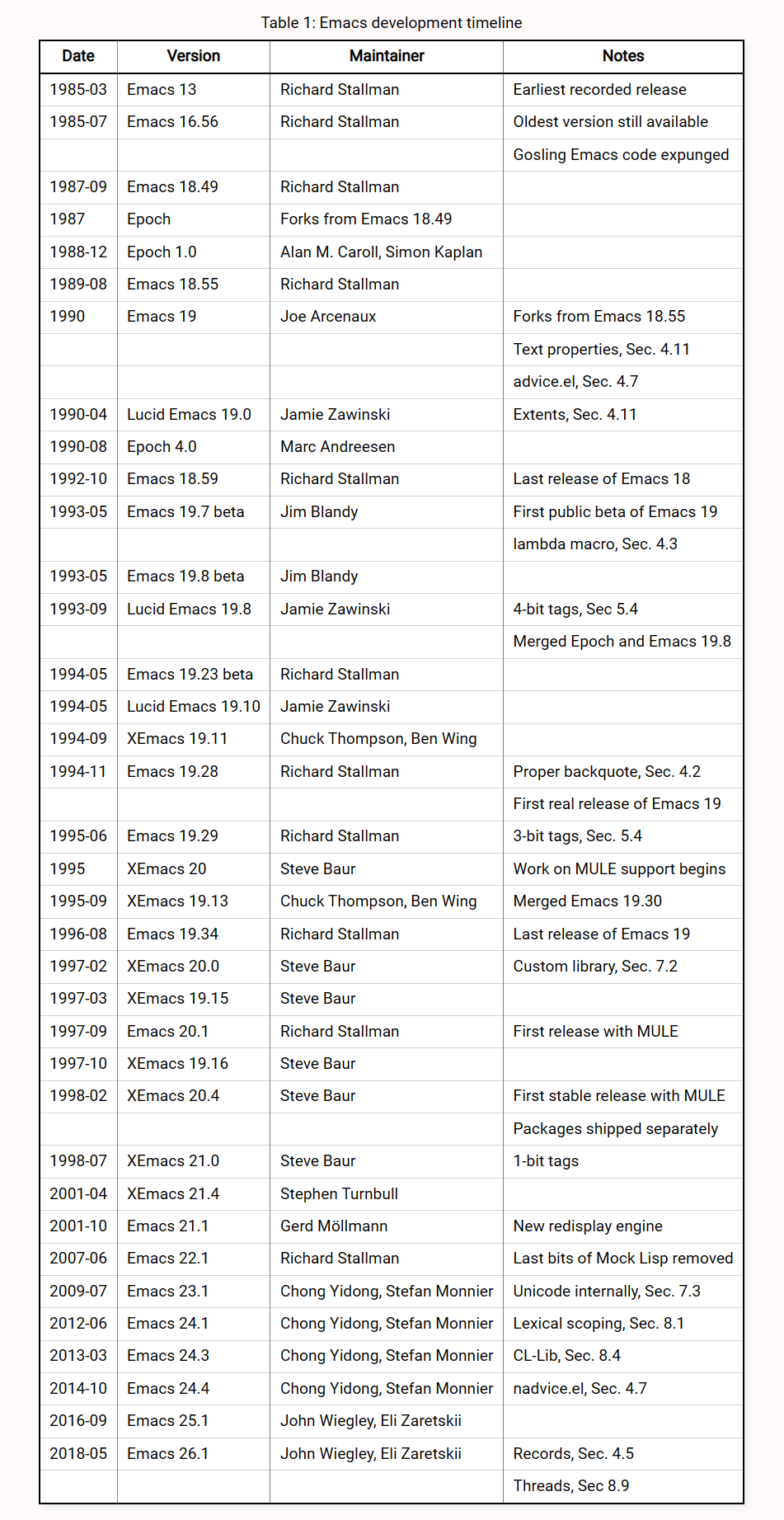 Table 1: Emacs development timeline

| Date | Version | Maintainer | Notes |
|---|---|---|---|
| 1985-03 | Emacs 13 | Richard Stallman | Earliest recorded release |
| 1985-07 | Emacs 16.56 | Richard Stallman | Oldest version still available |
| | | | Gosling Emacs code expunged |
| 1987-09 | Emacs 18.49 | Richard Stallman | |
| 1987 | Epoch | Forks from Emacs 18.49 | |
| 1988-12 | Epoch 1.0 | Alan M. Caroll, Simon Kaplan | |
| 1989-08 | Emacs 18.55 | Richard Stallman | |
| 1990 | Emacs 19 | Joe Arcenaux | Forks from Emacs 18.55 |
| | | | Text properties, Sec. 4.11 |
| | | | advice.el, Sec. 4.7 |
| 1990-04 | Lucid Emacs 19.0 | Jamie Zawinski | Extents, Sec. 4.11 |
| 1990-08 | Epoch 4.0 | Marc Andreesen | |
| 1992-10 | Emacs 18.59 | Richard Stallman | Last release of Emacs 18 |
| 1993-05 | Emacs 19.7 beta | Jim Blandy | First public beta of Emacs 19 |
| | | | lambda macro, Sec. 4.3 |
| 1993-05 | Emacs 19.8 beta | Jim Blandy | |
| 1993-09 | Lucid Emacs 19.8 | Jamie Zawinski | 4-bit tags, Sec 5.4 |
| | | | Merged Epoch and Emacs 19.8 |
| 1994-05 | Emacs 19.23 beta | Richard Stallman | |
| 1994-05 | Lucid Emacs 19.10 | Jamie Zawinski | |
| 1994-09 | XEmacs 19.11 | Chuck Thompson, Ben Wing | |
| 1994-11 | Emacs 19.28 | Richard Stallman | Proper backquote, Sec. 4.2 |
| | | | First real release of Emacs 19 |
| 1995-06 | Emacs 19.29 | Richard Stallman | 3-bit tags, Sec. 5.4 |
| 1995 | XEmacs 20 | Steve Baur | Work on MULE support begins |
| 1995-09 | XEmacs 19.13 | Chuck Thompson, Ben Wing | Merged Emacs 19.30 |
| 1996-08 | Emacs 19.34 | Richard Stallman | Last release of Emacs 19 |
| 1997-02 | XEmacs 20.0 | Steve Baur | Custom library, Sec. 7.2 |
| 1997-03 | XEmacs 19.15 | Steve Baur | |
| 1997-09 | Emacs 20.1 | Richard Stallman | First release with MULE |
| 1997-10 | XEmacs 19.16 | Steve Baur | |
| 1998-02 | XEmacs 20.4 | Steve Baur | First stable release with MULE |
| | | | Packages shipped separately |
| 1998-07 | XEmacs 21.0 | Steve Baur | 1-bit tags |
| 2001-04 | XEmacs 21.4 | Stephen Turnbull | |
| 2001-10 | Emacs 21.1 | Gerd Möllmann | New redisplay engine |
| 2007-06 | Emacs 22.1 | Richard Stallman | Last bits of Mock Lisp removed |
| 2009-07 | Emacs 23.1 | Chong Yidong, Stefan Monnier | Unicode internally, Sec. 7.3 |
| 2012-06 | Emacs 24.1 | Chong Yidong, Stefan Monnier | Lexical scoping, Sec. 8.1 |
| 2013-03 | Emacs 24.3 | Chong Yidong, Stefan Monnier | CL-Lib, Sec. 8.4 |
| 2014-10 | Emacs 24.4 | Chong Yidong, Stefan Monnier | nadvice.el, Sec. 4.7 |
| 2016-09 | Emacs 25.1 | John Wiegley, Eli Zaretskii | |
| 2018-05 | Emacs 26.1 | John Wiegley, Eli Zaretskii | Records, Sec. 4.5 |
| | | | Threads, Sec 8.9 |